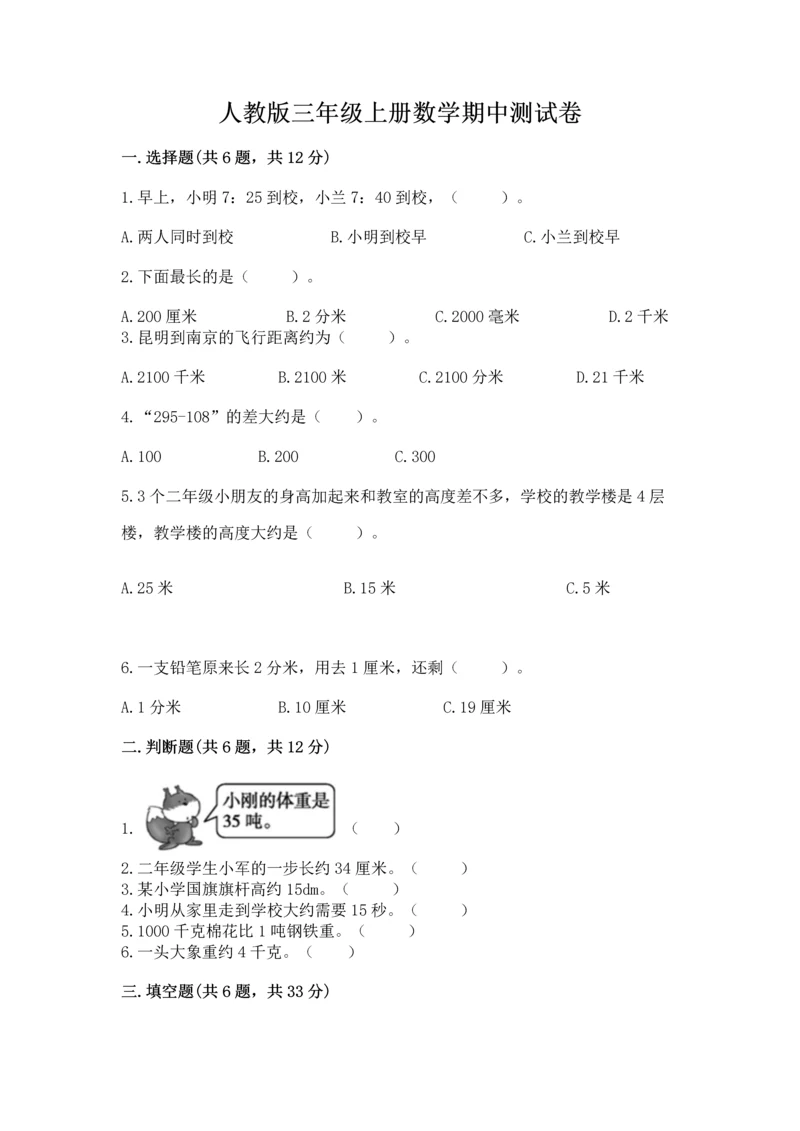 人教版三年级上册数学期中测试卷

一.选择题(共6题，共12分)

1.早上，小明7：25到校，小兰7：40到校，（　　）。

A.两人同时到校　　B.小明到校早　　C.小兰到校早

2.下面最长的是（　　）。

A.200厘米　　B.2分米　　C.2000毫米　　D.2千米

3.昆明到南京的飞行距离约为（　　）。

A.2100千米　　B.2100米　　C.2100分米　　D.21千米

4.“295-108”的差大约是（　　）。

A.100　　B.200　　C.300

5.3个二年级小朋友的身高加起来和教室的高度差不多，学校的教学楼是4层楼，教学楼的高度大约是（　　）。

A.25米　　B.15米　　C.5米

6.一支铅笔原来长2分米，用去1厘米，还剩（　　）。

A.1分米　　B.10厘米　　C.19厘米

二.判断题(共6题，共12分)

1. 小刚的体重是35吨。（　　）

2.二年级学生小军的一步长约34厘米。（　　）

3.某小学国旗旗杆高约15dm。（　　）

4.小明从家里走到学校大约需要15秒。（　　）

5.1000千克棉花比1吨钢铁重。（　　）

6.一头大象重约4千克。（　　）

三.填空题(共6题，共33分)